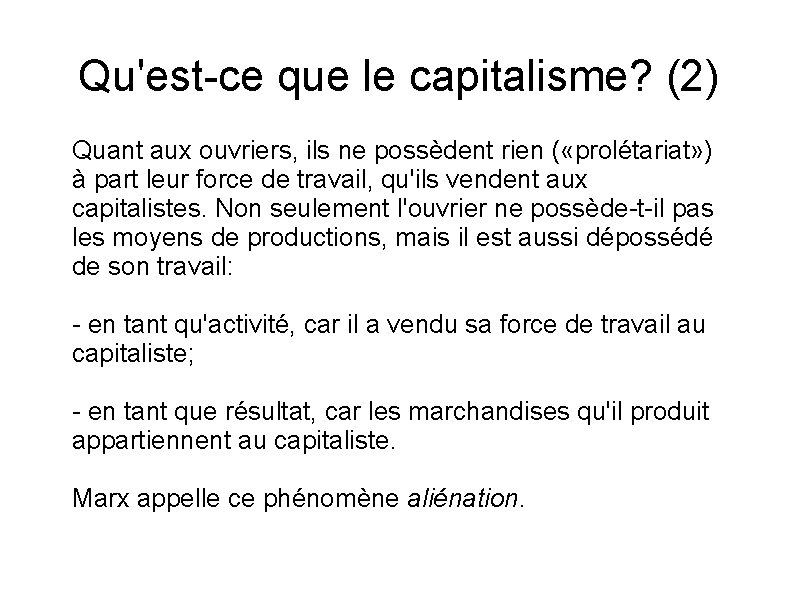 Qu'est-ce que le capitalisme? (2)

Quant aux ouvriers, ils ne possèdent rien («prolétariat») à part leur force de travail, qu'ils vendent aux capitalistes. Non seulement l'ouvrier ne possède-t-il pas les moyens de productions, mais il est aussi dépossédé de son travail:

- en tant qu'activité, car il a vendu sa force de travail au capitaliste;

- en tant que résultat, car les marchandises qu'il produit appartiennent au capitaliste.

Marx appelle ce phénomène aliénation.